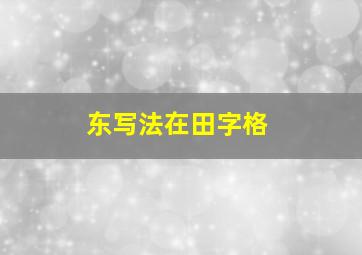 东写法在田字格